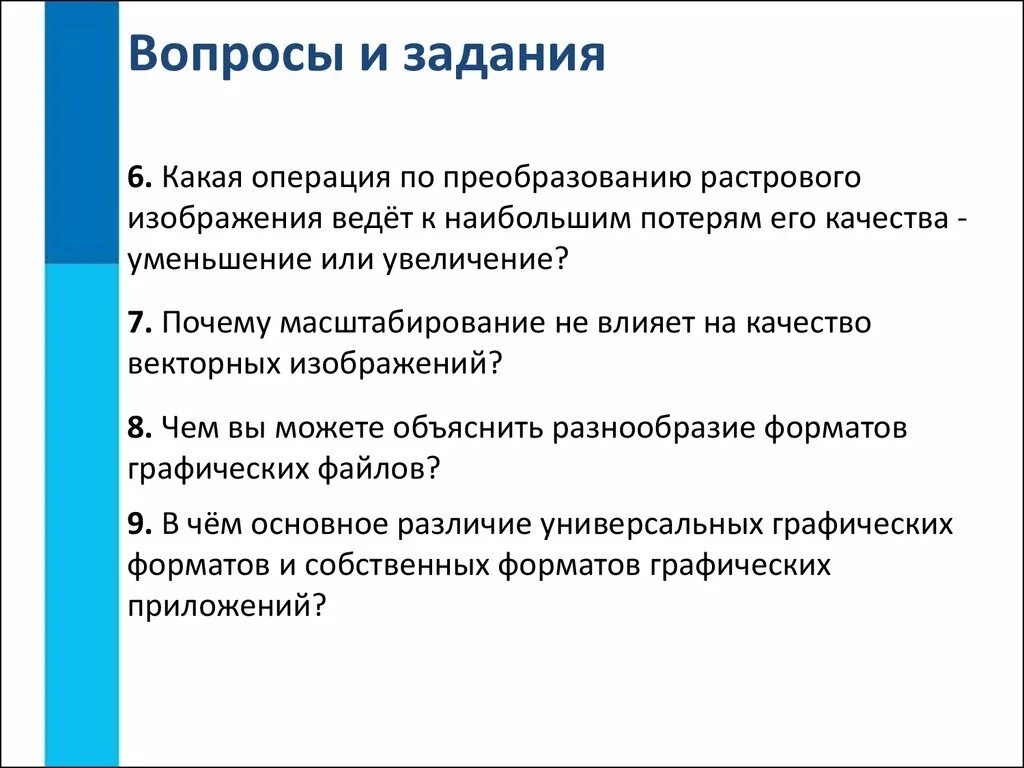 Вопросы и задания

6. Какая операция по преобразованию растрового изображения ведёт к наибольшим потерям его качества - уменьшение или увеличение?

7. Почему масштабирование не влияет на качество векторных изображений?

8. Чем вы можете объяснить разнообразие форматов графических файлов?

9. В чём основное различие универсальных графических форматов и собственных форматов графических приложений?